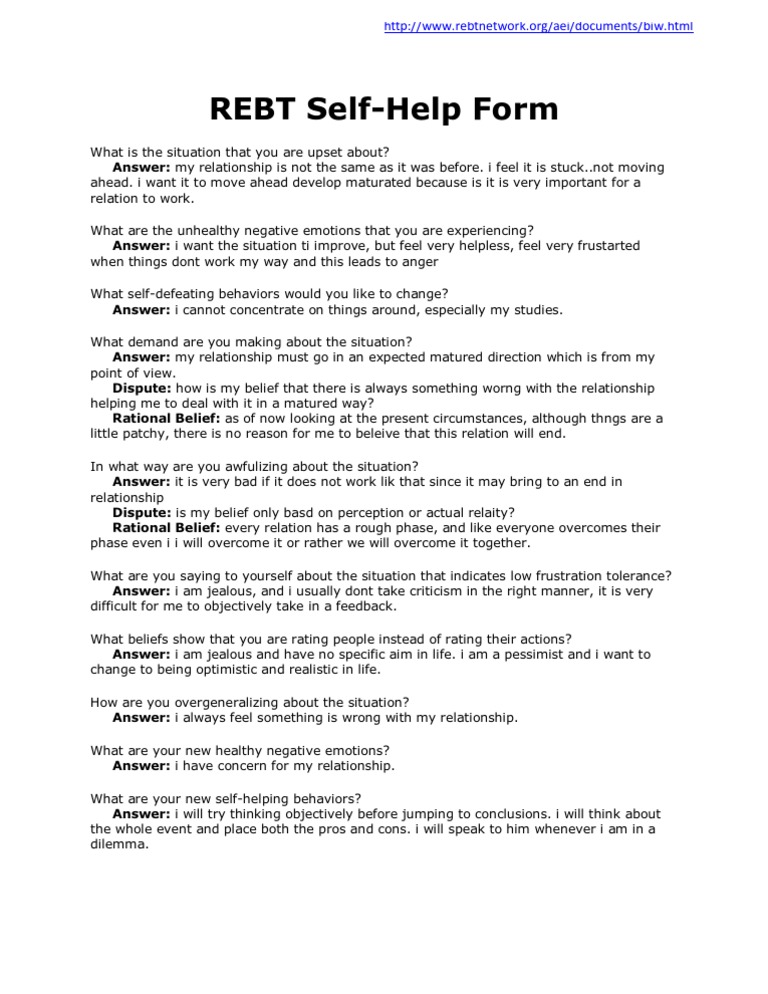 http://www.rebtnetwork.org/aei/documents/biw.html

REBT Self-Help Form

What is the situation that you are upset about?
Answer: my relationship is not the same as it was before. i feel it is stuck..not moving ahead. i want it to move ahead develop maturated because is it is very important for a relation to work.

What are the unhealthy negative emotions that you are experiencing?
Answer: i want the situation ti improve, but feel very helpless, feel very frustarted when things dont work my way and this leads to anger

What self-defeating behaviors would you like to change?
Answer: i cannot concentrate on things around, especially my studies.

What demand are you making about the situation?
Answer: my relationship must go in an expected matured direction which is from my point of view.
Dispute: how is my belief that there is always something worng with the relationship helping me to deal with it in a matured way?
Rational Belief: as of now looking at the present circumstances, although thngs are a little patchy, there is no reason for me to beleive that this relation will end.

In what way are you awfulizing about the situation?
Answer: it is very bad if it does not work lik that since it may bring to an end in relationship
Dispute: is my belief only basd on perception or actual relaity?
Rational Belief: every relation has a rough phase, and like everyone overcomes their phase even i i will overcome it or rather we will overcome it together.

What are you saying to yourself about the situation that indicates low frustration tolerance?
Answer: i am jealous, and i usually dont take criticism in the right manner, it is very difficult for me to objectively take in a feedback.

What beliefs show that you are rating people instead of rating their actions?
Answer: i am jealous and have no specific aim in life. i am a pessimist and i want to change to being optimistic and realistic in life.

How are you overgeneralizing about the situation?
Answer: i always feel something is wrong with my relationship.

What are your new healthy negative emotions?
Answer: i have concern for my relationship.

What are your new self-helping behaviors?
Answer: i will try thinking objectively before jumping to conclusions. i will think about the whole event and place both the pros and cons. i will speak to him whenever i am in a dilemma.